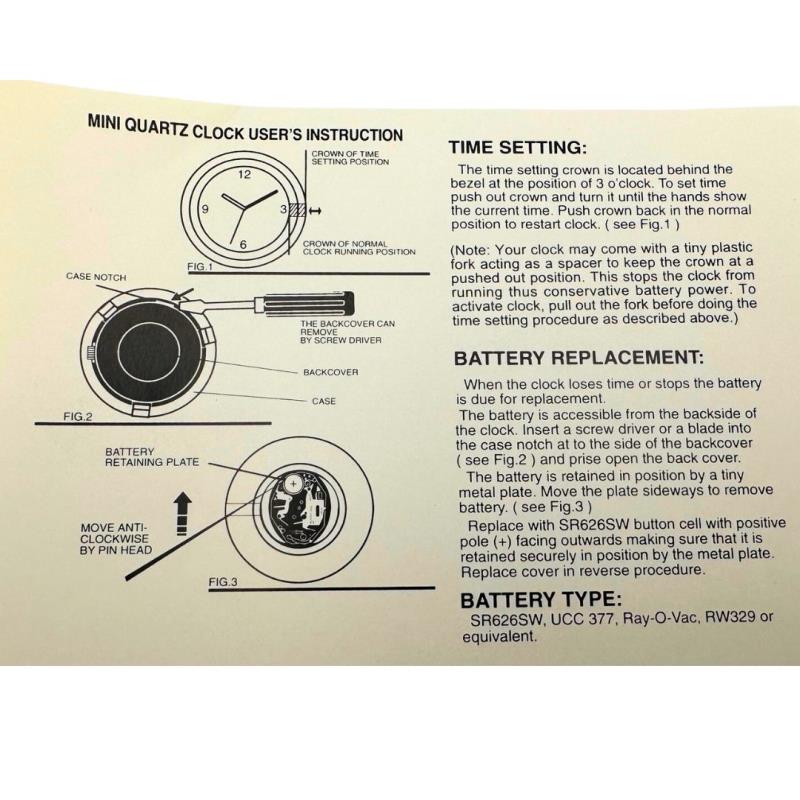 MINI QUARTZ CLOCK USER'S INSTRUCTION

CROWN OF TIME SETTING POSITION

12

9

3

6

CROWN OF NORMAL CLOCK RUNNING POSITION

FIG.1

CASE NOTCH

THE BACKCOVER CAN REMOVE BY SCREW DRIVER

BACKCOVER

CASE

FIG.2

BATTERY RETAINING PLATE

MOVE ANTI-CLOCKWISE BY PIN HEAD

FIG.3

TIME SETTING:

The time setting crown is located behind the bezel at the position of 3 o'clock. To set time push out crown and turn it until the hands show the current time. Push crown back in the normal position to restart clock. ( see Fig.1 )

(Note: Your clock may come with a tiny plastic fork acting as a spacer to keep the crown at a pushed out position. This stops the clock from running thus conservative battery power. To activate clock, pull out the fork before doing the time setting procedure as described above.)

BATTERY REPLACEMENT:

When the clock loses time or stops the battery is due for replacement.
The battery is accessible from the backside of the clock. Insert a screw driver or a blade into the case notch at to the side of the backcover ( see Fig.2 ) and prise open the back cover.
The battery is retained in position by a tiny metal plate. Move the plate sideways to remove battery. ( see Fig.3 )
Replace with SR626SW button cell with positive pole (+) facing outwards making sure that it is retained securely in position by the metal plate. Replace cover in reverse procedure.

BATTERY TYPE:

SR626SW, UCC 377, Ray-O-Vac, RW329 or equivalent.